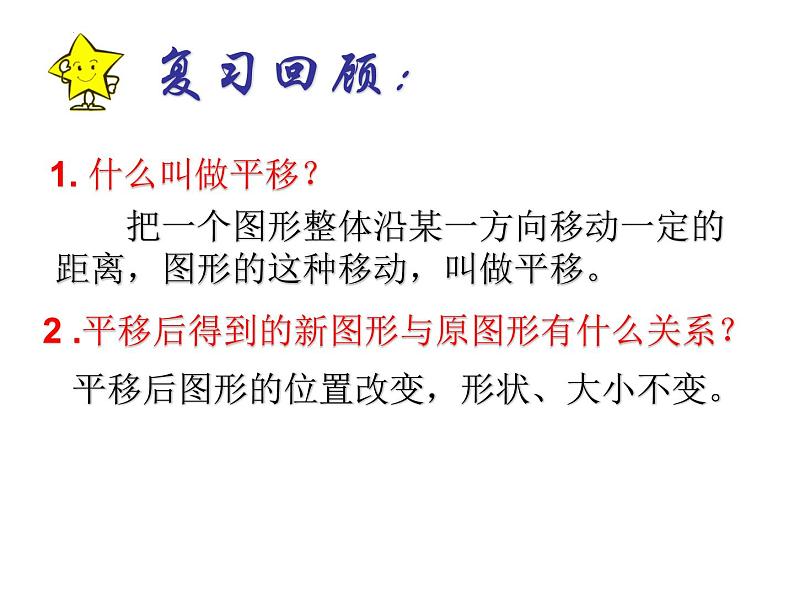 复习回顾：

1. 什么叫做平移？

把一个图形整体沿某一方向移动一定的距离，图形的这种移动，叫做平移。

2 .平移后得到的新图形与原图形有什么关系？

平移后图形的位置改变，形状、大小不变。